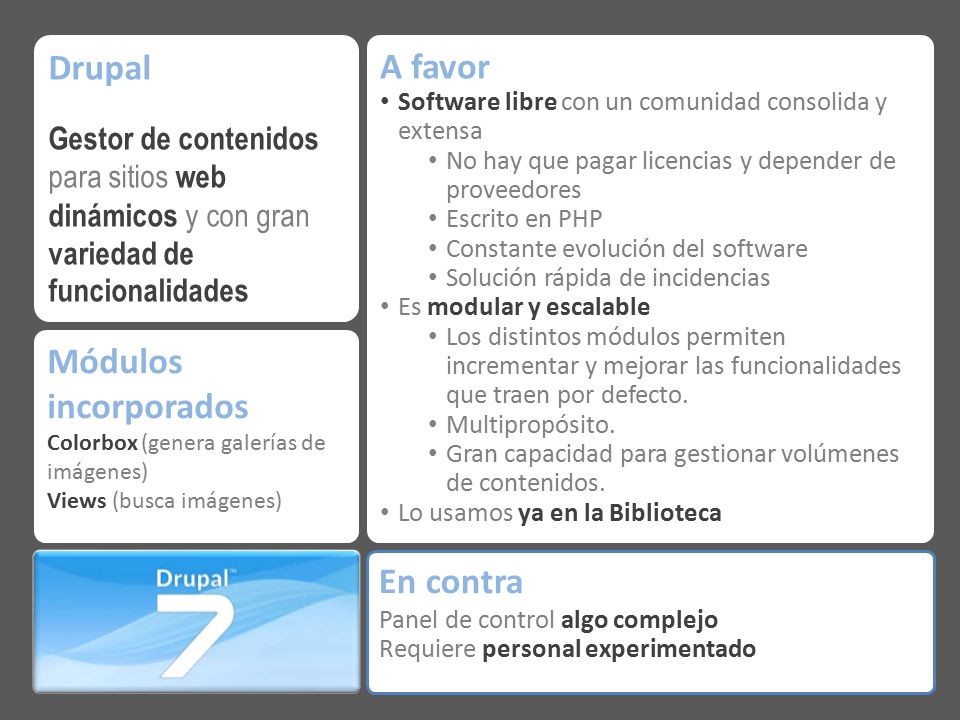 Drupal

Gestor de contenidos para sitios web dinámicos y con gran variedad de funcionalidades

Módulos incorporados
Colorbox (genera galerías de imágenes)
Views (busca imágenes)

Drupal™
7

A favor
• Software libre con un comunidad consolida y extensa
• No hay que pagar licencias y depender de proveedores
• Escrito en PHP
• Constante evolución del software
• Solución rápida de incidencias
• Es modular y escalable
• Los distintos módulos permiten incrementar y mejorar las funcionalidades que traen por defecto.
• Multipropósito.
• Gran capacidad para gestionar volúmenes de contenidos.
• Lo usamos ya en la Biblioteca

En contra
Panel de control algo complejo
Requiere personal experimentado